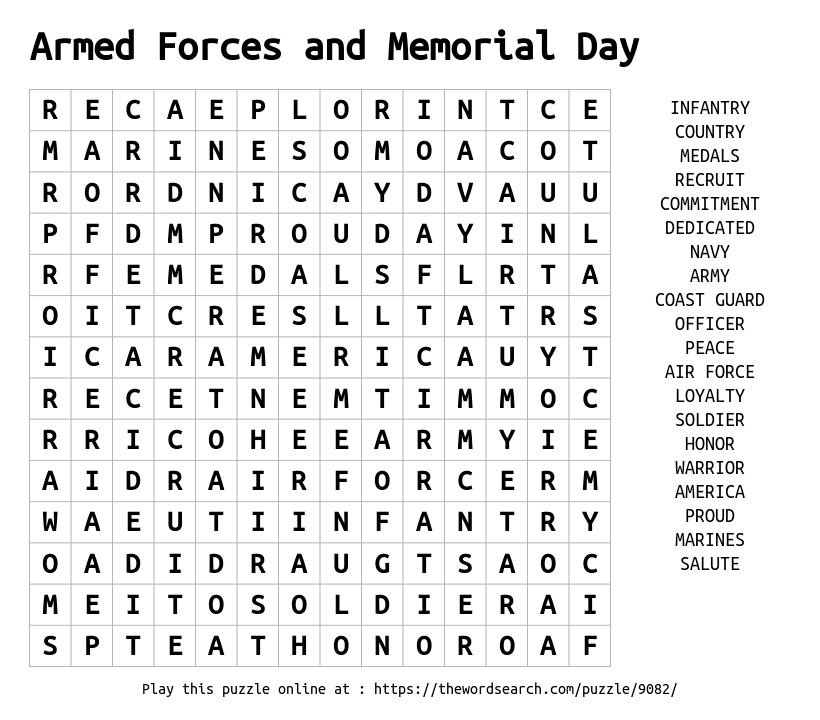 Armed Forces and Memorial Day

| R | E | C | A | E | P | L | O | R | I | N | T | C | E |
|---|---|---|---|---|---|---|---|---|---|---|---|---|---|
| M | A | R | I | N | E | S | O | M | O | A | C | O | T |
| R | O | R | D | N | I | C | A | Y | D | V | A | U | U |
| P | F | D | M | P | R | O | U | D | A | Y | I | N | L |
| R | F | E | M | E | D | A | L | S | F | L | R | T | A |
| O | I | T | C | R | E | S | L | L | T | A | T | R | S |
| I | C | A | R | A | M | E | R | I | C | A | U | Y | T |
| R | E | C | E | T | N | E | M | T | I | M | M | O | C |
| R | R | I | C | O | H | E | E | A | R | M | Y | I | E |
| A | I | D | R | A | I | R | F | O | R | C | E | R | M |
| W | A | E | U | T | I | I | N | F | A | N | T | R | Y |
| O | A | D | I | D | R | A | U | G | T | S | A | O | C |
| M | E | I | T | O | S | O | L | D | I | E | R | A | I |
| S | P | T | E | A | T | H | O | N | O | R | O | A | F |

INFANTRY
COUNTRY
MEDALS
RECRUIT
COMMITMENT
DEDICATED
NAVY
ARMY
COAST GUARD
OFFICER
PEACE
AIR FORCE
LOYALTY
SOLDIER
HONOR
WARRIOR
AMERICA
PROUD
MARINES
SALUTE

Play this puzzle online at : https://thewordsearch.com/puzzle/9082/